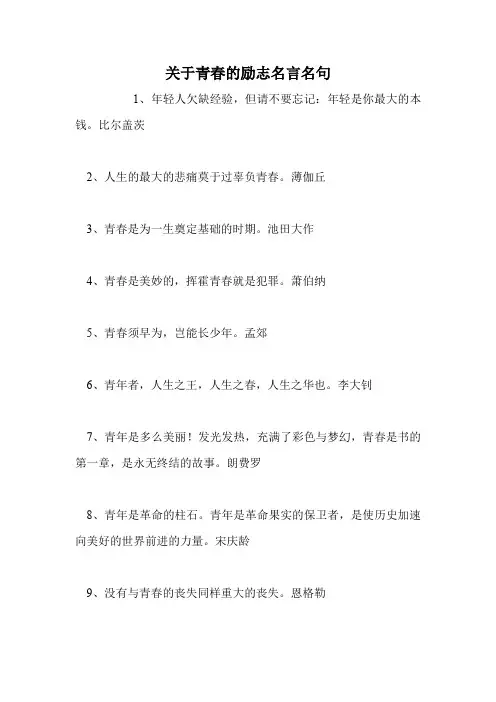 关于青春的励志名言名句

1、年轻人欠缺经验，但请不要忘记：年轻是你最大的本钱。比尔盖茨

2、人生的最大的悲痛莫于过辜负青春。薄伽丘

3、青春是为一生奠定基础的时期。池田大作

4、青春是美妙的，挥霍青春就是犯罪。萧伯纳

5、青春须早为，岂能长少年。孟郊

6、青年者，人生之王，人生之春，人生之华也。李大钊

7、青年是多么美丽！发光发热，充满了彩色与梦幻，青春是书的第一章，是永无终结的故事。朗费罗

8、青年是革命的柱石。青年是革命果实的保卫者，是使历史加速向美好的世界前进的力量。宋庆龄

9、没有与青春的丧失同样重大的丧失。恩格勒